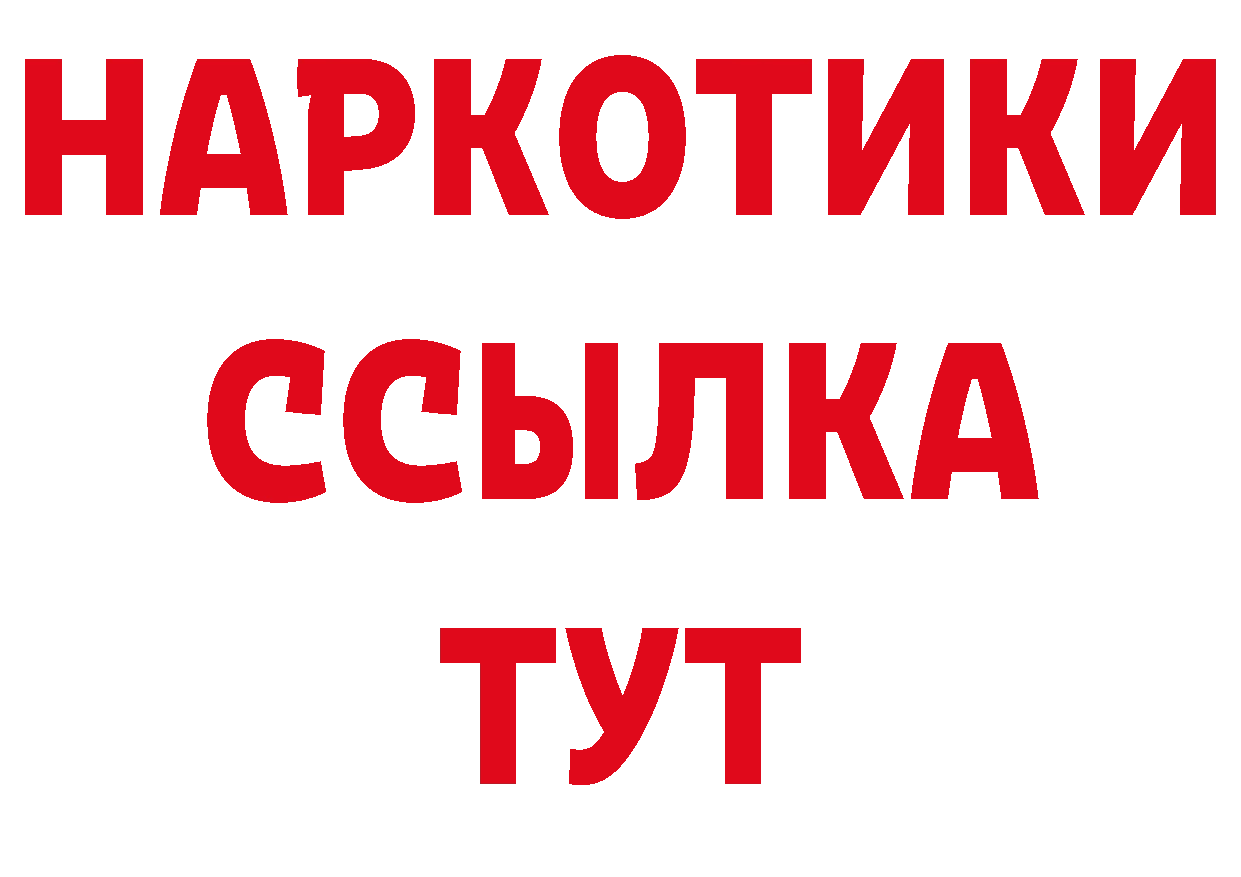 НАРКОТИКИ
ССЫЛКА
ТУТ